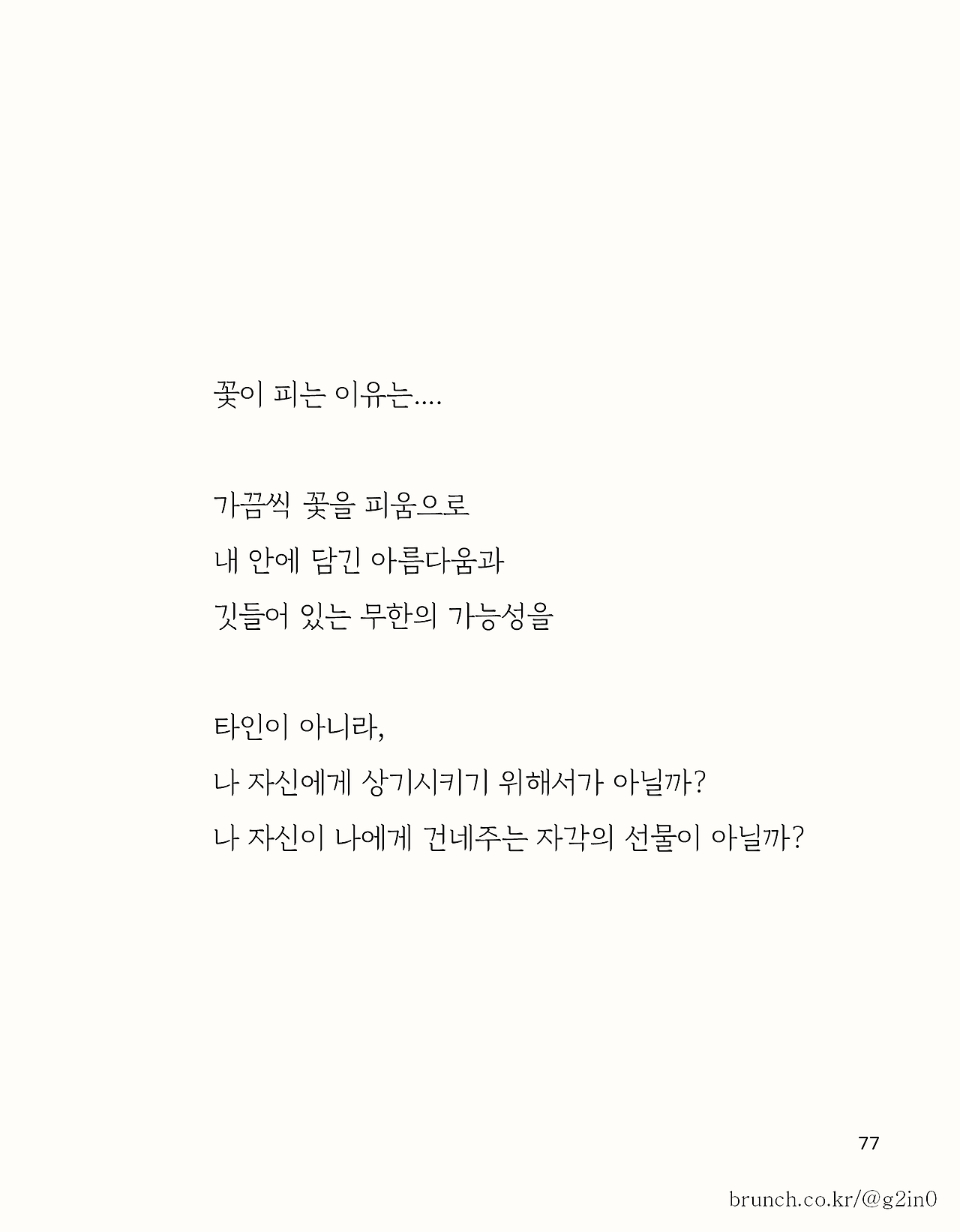 꽃이 피는 이유는....

가끔씩 꽃을 피움으로
내 안에 담긴 아름다움과
깃들어 있는 무한의 가능성을

타인이 아니라,
나 자신에게 상기시키기 위해서가 아닐까?
나 자신이 나에게 건네주는 자각의 선물이 아닐까?

77

brunch.co.kr/@g2in0